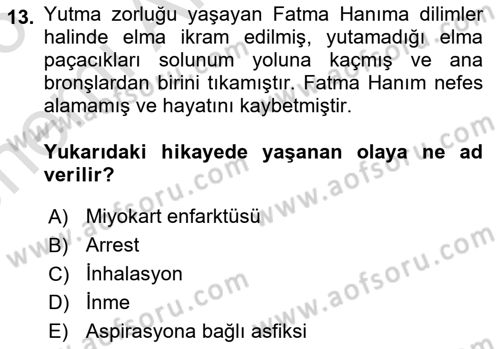 13. Yutma zorluğu yaşayan Fatma Hanıma dilimler halinde elma ikram edilmiş, yutamadığı elma paçacıkları solunum yoluna kaçmış ve ana bronşlardan birini tıkamıştır. Fatma Hanım nefes alamamış ve hayatını kaybetmiştir.

Yukarıdaki hikayede yaşanan olaya ne ad verilir?

A) Miyokart enfarktüsü
B) Arrest
C) İnhalasyon
D) İnme
E) Aspirasyona bağlı asfiksi

www.aofsoru.com